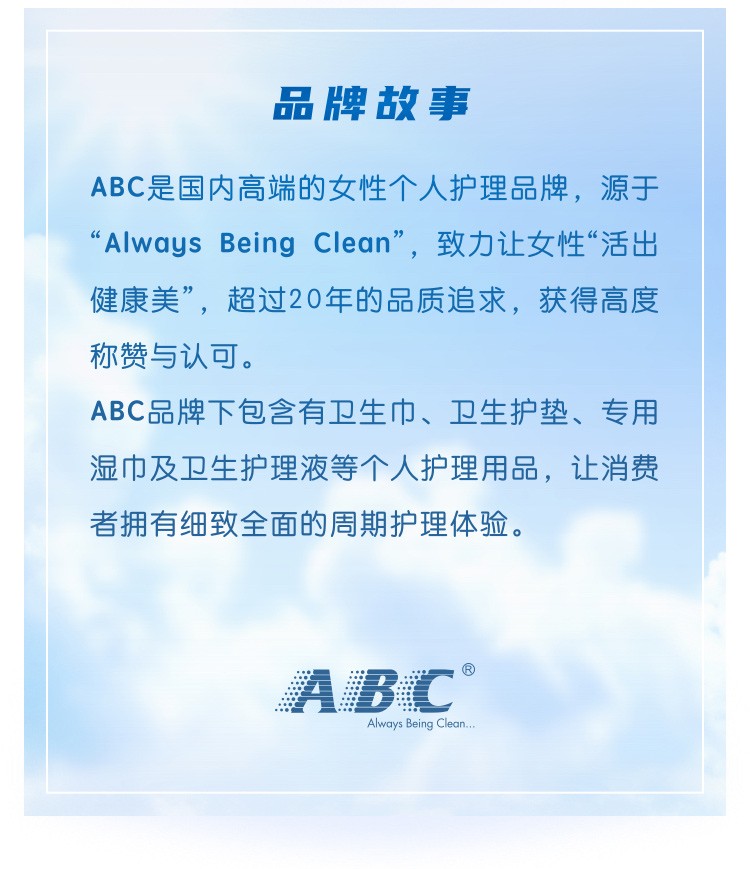 品牌故事

ABC是国内高端的女性个人护理品牌，源于“Always Being Clean”，致力让女性“活出健康美”，超过20年的品质追求，获得高度称赞与认可。

ABC品牌下包含有卫生巾、卫生护垫、专用湿巾及卫生护理液等个人护理用品，让消费者拥有细致全面的周期护理体验。

ABC®
Always Being Clean...